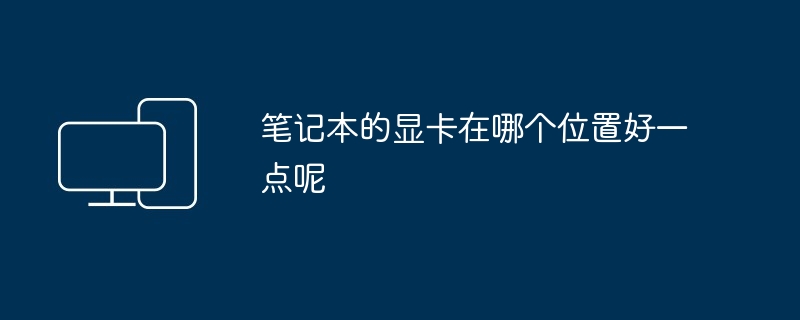 笔记本的显卡在哪个位置好一点呢